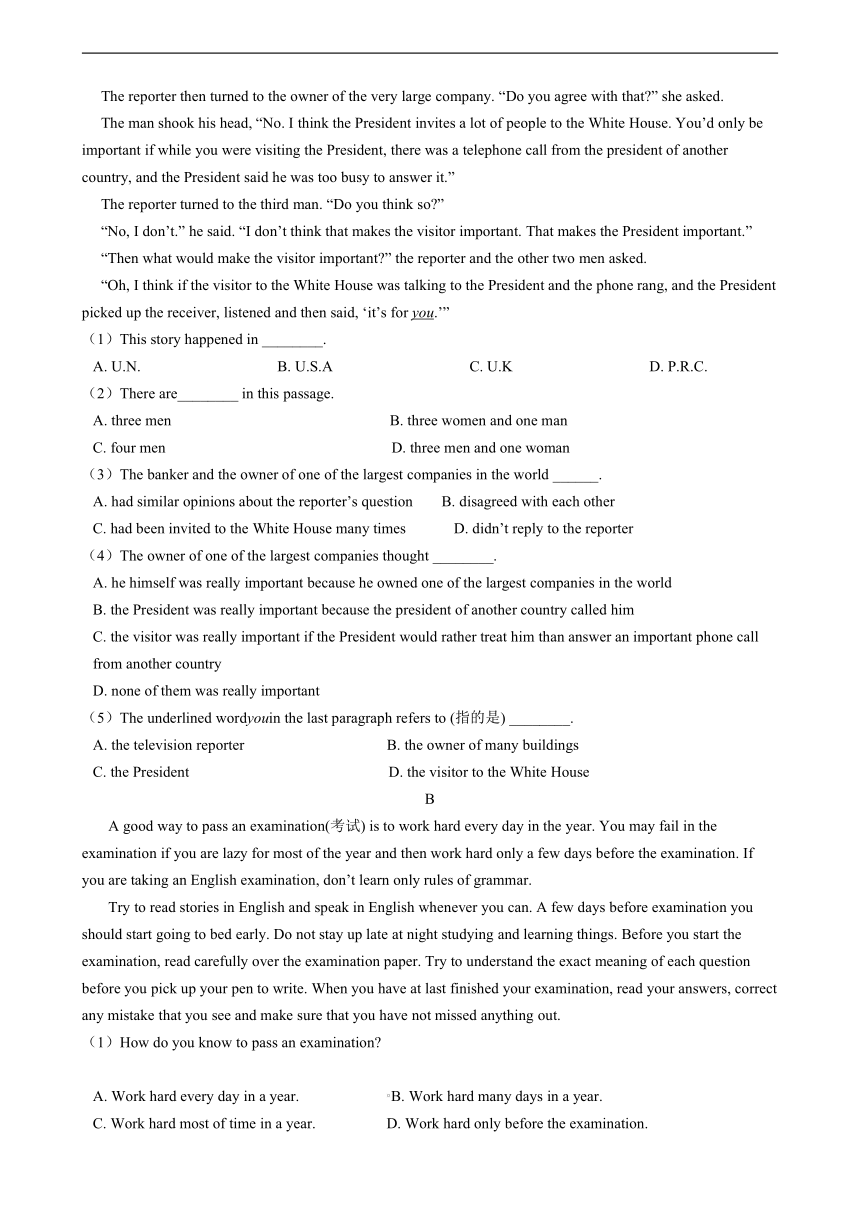 The reporter then turned to the owner of the very large company. “Do you agree with that?” she asked.

The man shook his head, “No. I think the President invites a lot of people to the White House. You’d only be important if while you were visiting the President, there was a telephone call from the president of another country, and the President said he was too busy to answer it.”

The reporter turned to the third man. “Do you think so?”

“No, I don’t.” he said. “I don’t think that makes the visitor important. That makes the President important.”

“Then what would make the visitor important?” the reporter and the other two men asked.

“Oh, I think if the visitor to the White House was talking to the President and the phone rang, and the President picked up the receiver, listened and then said, ‘it’s for you.’”

（1）This story happened in ________.

A. U.N.
B. U.S.A
C. U.K
D. P.R.C.

（2）There are________ in this passage.

A. three men
B. three women and one man
C. four men
D. three men and one woman

（3）The banker and the owner of one of the largest companies in the world ______.

A. had similar opinions about the reporter’s question
B. disagreed with each other
C. had been invited to the White House many times
D. didn’t reply to the reporter

（4）The owner of one of the largest companies thought ________.

A. he himself was really important because he owned one of the largest companies in the world
B. the President was really important because the president of another country called him
C. the visitor was really important if the President would rather treat him than answer an important phone call from another country
D. none of them was really important

（5）The underlined wordyouin the last paragraph refers to (指的是) ________.

A. the television reporter
B. the owner of many buildings
C. the President
D. the visitor to the White House

B

A good way to pass an examination(考试) is to work hard every day in the year. You may fail in the examination if you are lazy for most of the year and then work hard only a few days before the examination. If you are taking an English examination, don’t learn only rules of grammar.

Try to read stories in English and speak in English whenever you can. A few days before examination you should start going to bed early. Do not stay up late at night studying and learning things. Before you start the examination, read carefully over the examination paper. Try to understand the exact meaning of each question before you pick up your pen to write. When you have at last finished your examination, read your answers, correct any mistake that you see and make sure that you have not missed anything out.

（1）How do you know to pass an examination?

A. Work hard every day in a year.
B. Work hard many days in a year.
C. Work hard most of time in a year.
D. Work hard only before the examination.